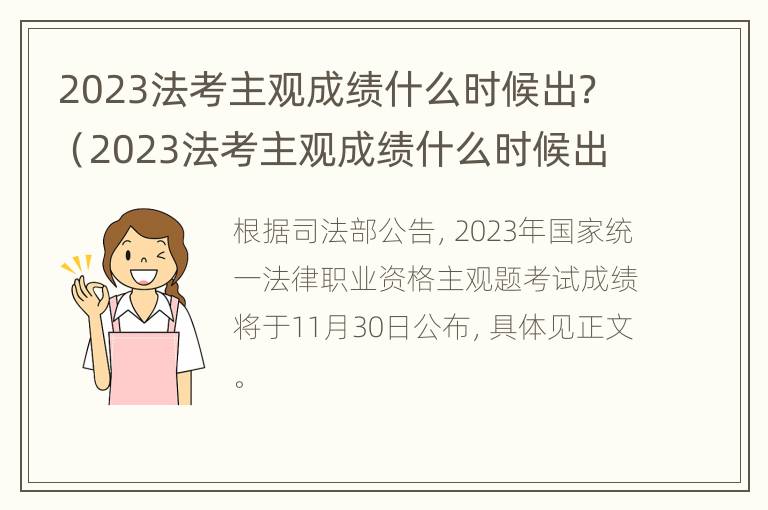 2023法考主观成绩什么时候出?（2023法考主观成绩什么时候出

根据司法部公告, 2023年国家统一法律职业资格主观题考试成绩将于11月30日公布, 具体见正文。